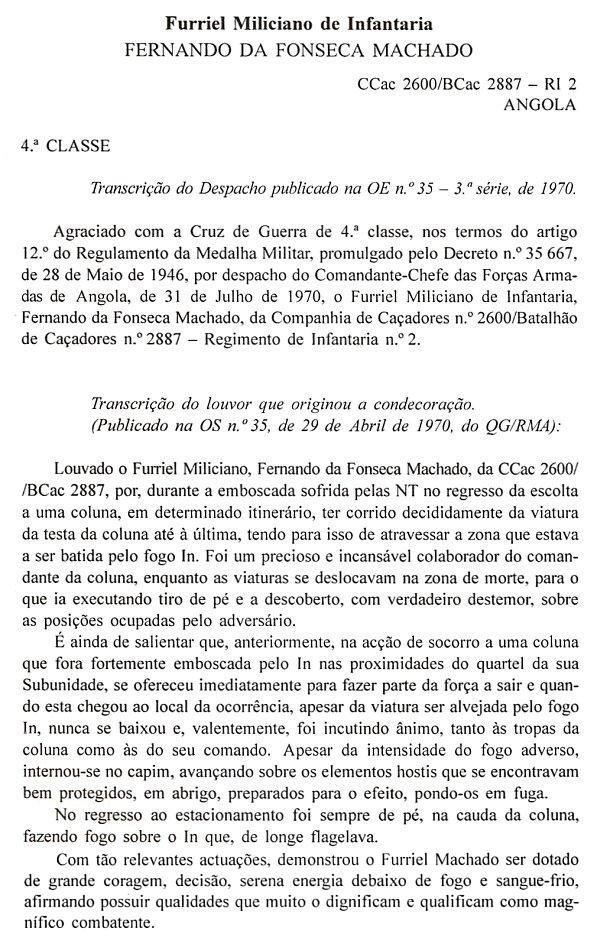 Furriel Miliciano de Infantaria
FERNANDO DA FONSECA MACHADO

CCac 2600/BCac 2887 – RI 2
ANGOLA

4.ª CLASSE

Transcrição do Despacho publicado na OE n.º 35 – 3.ª série, de 1970.

Agraciado com a Cruz de Guerra de 4.ª classe, nos termos do artigo 12.º do Regulamento da Medalha Militar, promulgado pelo Decreto n.º 35 667, de 28 de Maio de 1946, por despacho do Comandante-Chefe das Forças Armadas de Angola, de 31 de Julho de 1970, o Furriel Miliciano de Infantaria, Fernando da Fonseca Machado, da Companhia de Caçadores n.º 2600/Batalhão de Caçadores n.º 2887 – Regimento de Infantaria n.º 2.

Transcrição do louvor que originou a condecoração.
(Publicado na OS n.º 35, de 29 de Abril de 1970, do QG/RMA):

Louvado o Furriel Miliciano, Fernando da Fonseca Machado, da CCac 2600/ /BCac 2887, por, durante a emboscada sofrida pelas NT no regresso da escolta a uma coluna, em determinado itinerário, ter corrido decididamente da viatura da testa da coluna até à última, tendo para isso de atravessar a zona que estava a ser batida pelo fogo In. Foi um precioso e incansável colaborador do comandante da coluna, enquanto as viaturas se deslocavam na zona de morte, para o que ia executando tiro de pé e a descoberto, com verdadeiro destemor, sobre as posições ocupadas pelo adversário.

É ainda de salientar que, anteriormente, na acção de socorro a uma coluna que fora fortemente emboscada pelo In nas proximidades do quartel da sua Subunidade, se ofereceu imediatamente para fazer parte da força a sair e quando esta chegou ao local da ocorrência, apesar da viatura ser alvejada pelo fogo In, nunca se baixou e, valentemente, foi incutindo ânimo, tanto às tropas da coluna como às do seu comando. Apesar da intensidade do fogo adverso, internou-se no capim, avançando sobre os elementos hostis que se encontravam bem protegidos, em abrigo, preparados para o efeito, pondo-os em fuga.

No regresso ao estacionamento foi sempre de pé, na cauda da coluna, fazendo fogo sobre o In que, de longe flagelava.

Com tão relevantes actuações, demonstrou o Furriel Machado ser dotado de grande coragem, decisão, serena energia debaixo de fogo e sangue-frio, afirmando possuir qualidades que muito o dignificam e qualificam como magnífico combatente.